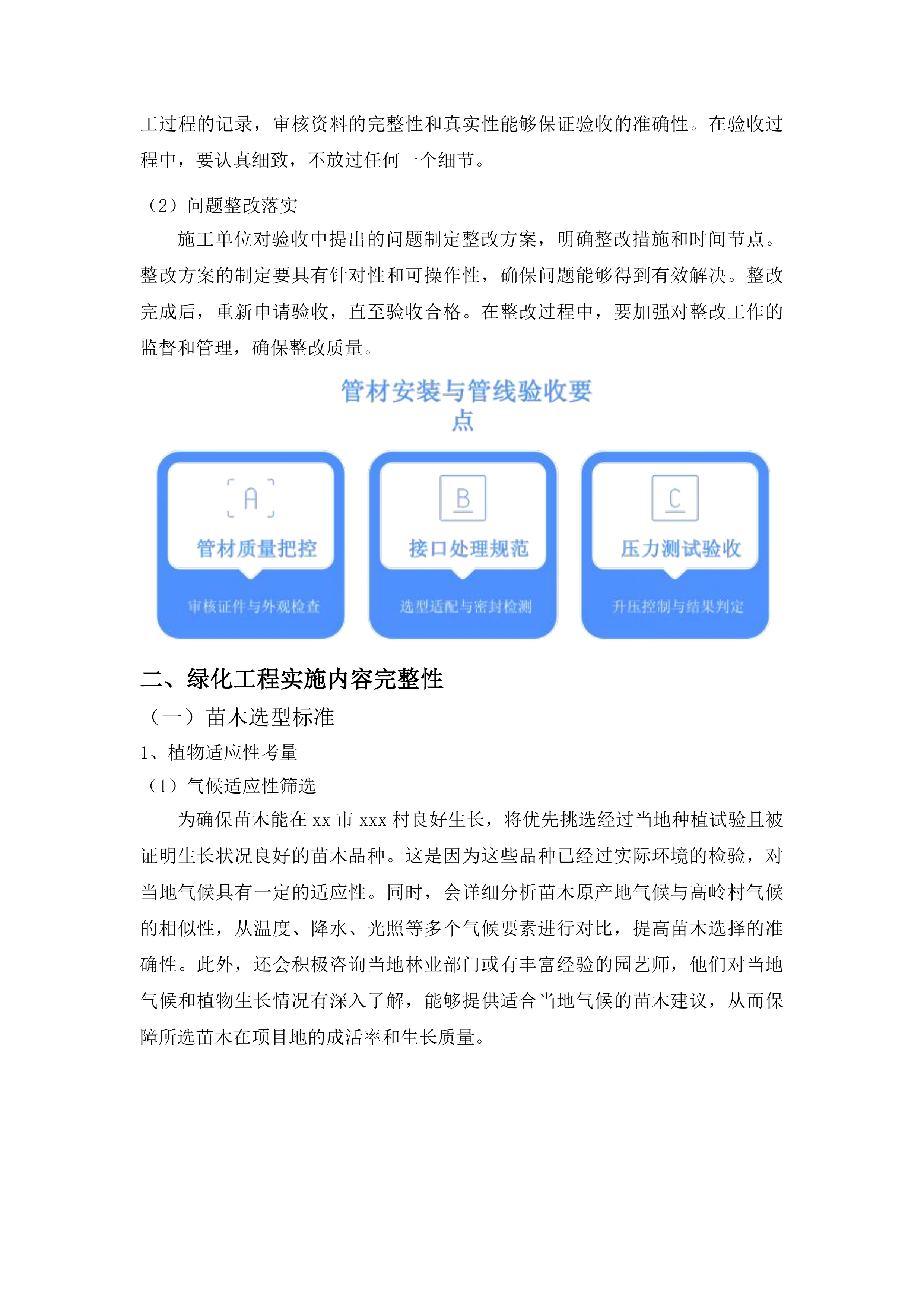 工过程的记录，审核资料的完整性和真实性能够保证验收的准确性。在验收过程中，要认真细致，不放过任何一个细节。

（2）问题整改落实

施工单位对验收中提出的问题制定整改方案，明确整改措施和时间节点。整改方案的制定要具有针对性和可操作性，确保问题能够得到有效解决。整改完成后，重新申请验收，直至验收合格。在整改过程中，要加强对整改工作的监督和管理，确保整改质量。

管材安装与管线验收要点

A
管材质量把控
审核证件与外观检查

B
接口处理规范
选型适配与密封检测

C
压力测试验收
升压控制与结果判定

二、绿化工程实施内容完整性

（一）苗木选型标准

1、植物适应性考量

（1）气候适应性筛选

为确保苗木能在 xx 市 xxx 村良好生长，将优先挑选经过当地种植试验且被证明生长状况良好的苗木品种。这是因为这些品种已经过实际环境的检验，对当地气候具有一定的适应性。同时，会详细分析苗木原产地气候与高岭村气候的相似性，从温度、降水、光照等多个气候要素进行对比，提高苗木选择的准确性。此外，还会积极咨询当地林业部门或有丰富经验的园艺师，他们对当地气候和植物生长情况有深入了解，能够提供适合当地气候的苗木建议，从而保障所选苗木在项目地的成活率和生长质量。